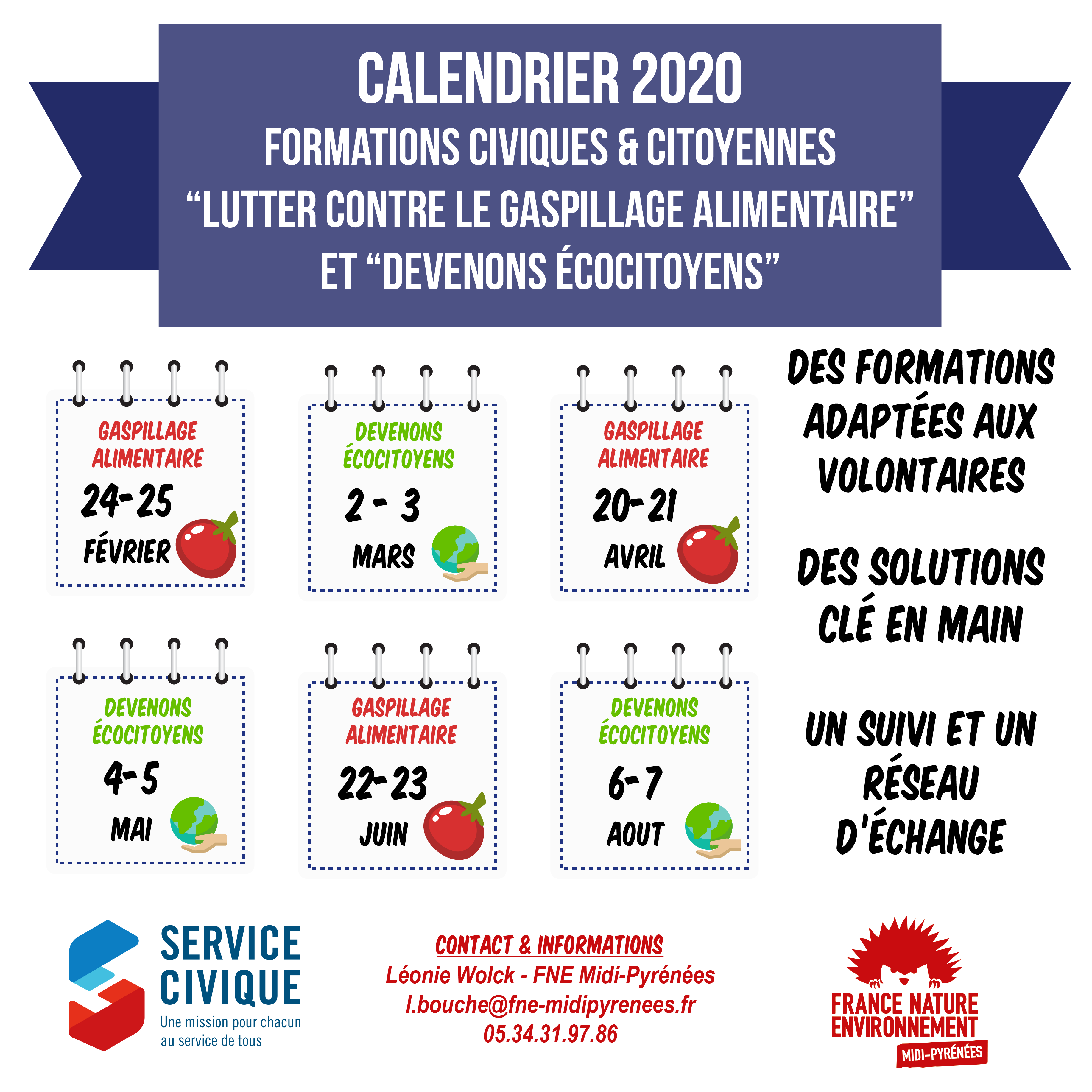 CALENDRIER 2020
FORMATIONS CIVIQUES & CITOYENNES
“LUTTER CONTRE LE GASPILLAGE ALIMENTAIRE”
ET “DEVENONS ÉCOCITOYENS”

GASPILLAGE ALIMENTAIRE
24-25
FÉVRIER

DEVENONS ÉCOCITOYENS
2 - 3
MARS

GASPILLAGE ALIMENTAIRE
20-21
AVRIL

DEVENONS ÉCOCITOYENS
4-5
MAI

GASPILLAGE ALIMENTAIRE
22-23
JUIN

DEVENONS ÉCOCITOYENS
6-7
AOUT

DES FORMATIONS ADAPTÉES AUX VOLONTAIRES

DES SOLUTIONS CLÉ EN MAIN

UN SUIVI ET UN RÉSEAU D'ÉCHANGE

SERVICE CIVIQUE
Une mission pour chacun au service de tous

CONTACT & INFORMATIONS
Léonie Wolck - FNE Midi-Pyrénées
l.bouche@fne-midipyrenees.fr
05.34.31.97.86

FRANCE NATURE ENVIRONNEMENT
MIDI-PYRÉNÉES